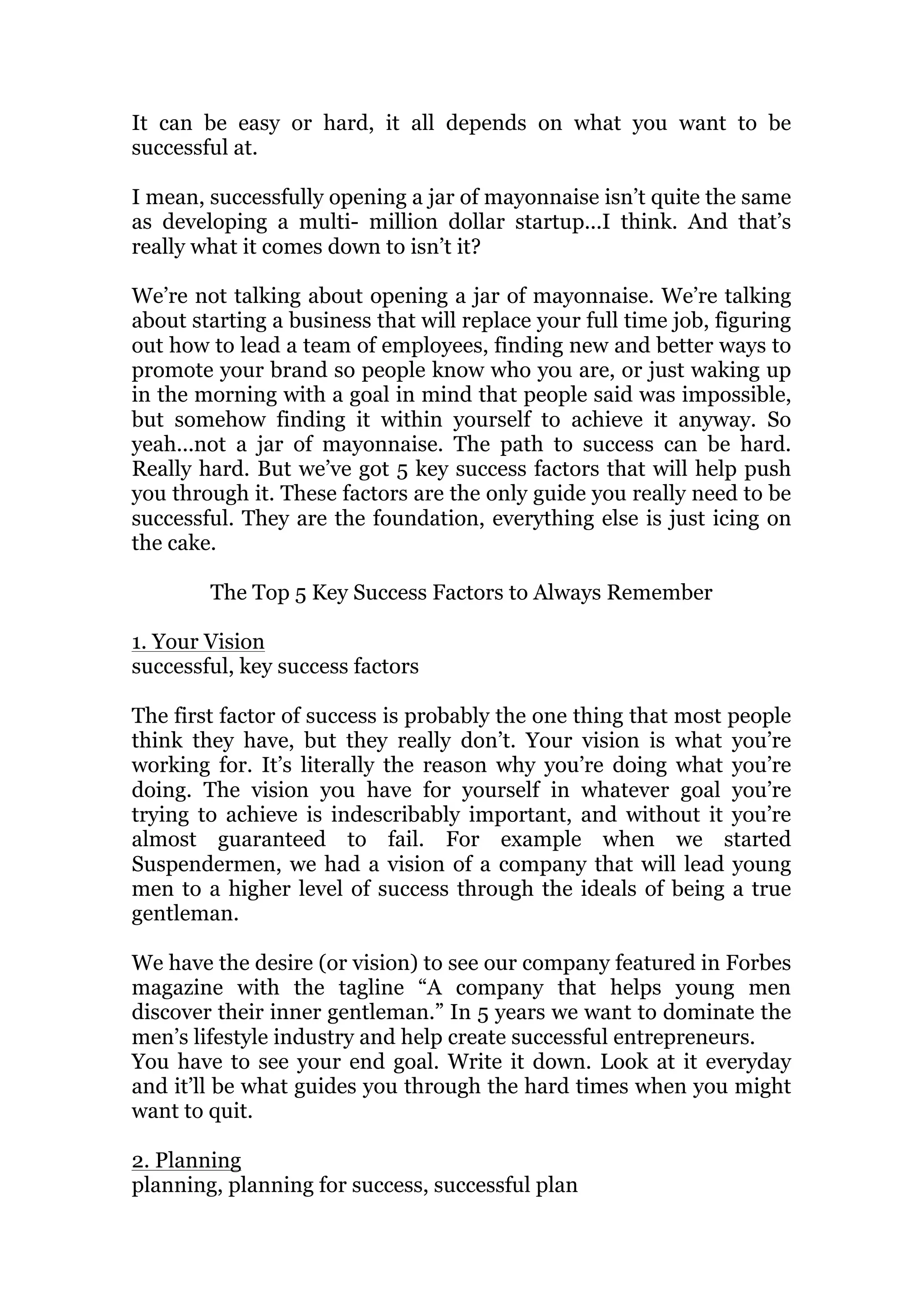 It can be easy or hard, it all depends on what you want to be successful at.

I mean, successfully opening a jar of mayonnaise isn’t quite the same as developing a multi- million dollar startup…I think. And that’s really what it comes down to isn’t it?

We’re not talking about opening a jar of mayonnaise. We’re talking about starting a business that will replace your full time job, figuring out how to lead a team of employees, finding new and better ways to promote your brand so people know who you are, or just waking up in the morning with a goal in mind that people said was impossible, but somehow finding it within yourself to achieve it anyway. So yeah…not a jar of mayonnaise. The path to success can be hard. Really hard. But we’ve got 5 key success factors that will help push you through it. These factors are the only guide you really need to be successful. They are the foundation, everything else is just icing on the cake.

The Top 5 Key Success Factors to Always Remember

1. Your Vision
successful, key success factors

The first factor of success is probably the one thing that most people think they have, but they really don’t. Your vision is what you’re working for. It’s literally the reason why you’re doing what you’re doing. The vision you have for yourself in whatever goal you’re trying to achieve is indescribably important, and without it you’re almost guaranteed to fail. For example when we started Suspendermen, we had a vision of a company that will lead young men to a higher level of success through the ideals of being a true gentleman.

We have the desire (or vision) to see our company featured in Forbes magazine with the tagline “A company that helps young men discover their inner gentleman.” In 5 years we want to dominate the men’s lifestyle industry and help create successful entrepreneurs.
You have to see your end goal. Write it down. Look at it everyday and it’ll be what guides you through the hard times when you might want to quit.

2. Planning
planning, planning for success, successful plan